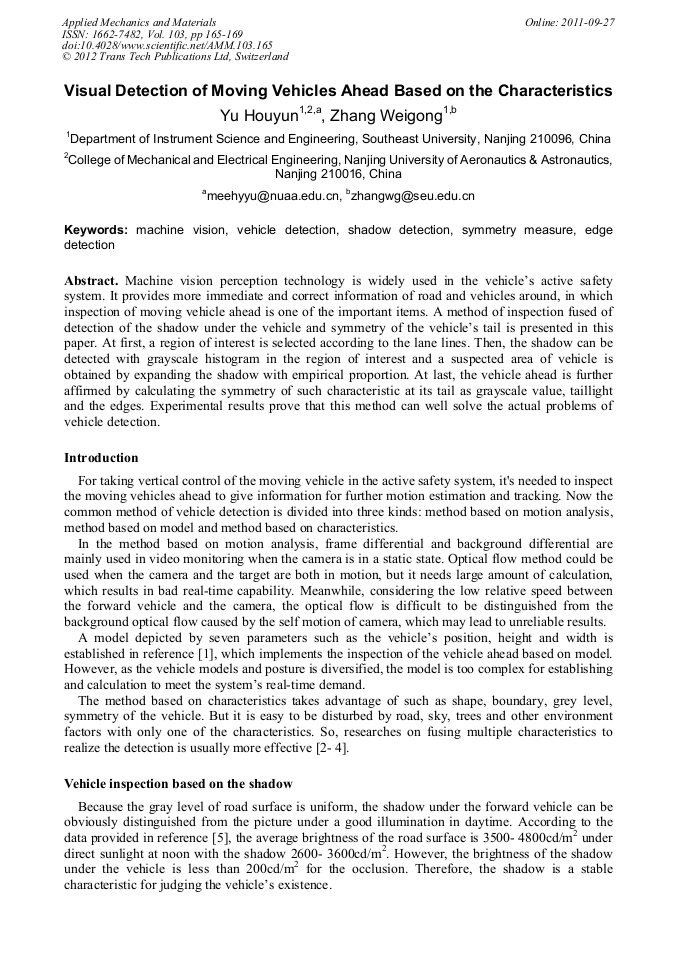 Applied Mechanics and Materials
ISSN: 1662-7482, Vol. 103, pp 165-169
doi:10.4028/www.scientific.net/AMM.103.165
© 2012 Trans Tech Publications Ltd, Switzerland

Online: 2011-09-27

Visual Detection of Moving Vehicles Ahead Based on the Characteristics

Yu Houyun$^{1,2,a}$, Zhang Weigong$^{1,b}$

$^1$Department of Instrument Science and Engineering, Southeast University, Nanjing 210096, China

$^2$College of Mechanical and Electrical Engineering, Nanjing University of Aeronautics & Astronautics, Nanjing 210016, China

$^a$meehyyu@nuaa.edu.cn, $^b$zhangwg@seu.edu.cn

Keywords: machine vision, vehicle detection, shadow detection, symmetry measure, edge detection

Abstract. Machine vision perception technology is widely used in the vehicle's active safety system. It provides more immediate and correct information of road and vehicles around, in which inspection of moving vehicle ahead is one of the important items. A method of inspection fused of detection of the shadow under the vehicle and symmetry of the vehicle's tail is presented in this paper. At first, a region of interest is selected according to the lane lines. Then, the shadow can be detected with grayscale histogram in the region of interest and a suspected area of vehicle is obtained by expanding the shadow with empirical proportion. At last, the vehicle ahead is further affirmed by calculating the symmetry of such characteristic at its tail as grayscale value, taillight and the edges. Experimental results prove that this method can well solve the actual problems of vehicle detection.

Introduction

For taking vertical control of the moving vehicle in the active safety system, it's needed to inspect the moving vehicles ahead to give information for further motion estimation and tracking. Now the common method of vehicle detection is divided into three kinds: method based on motion analysis, method based on model and method based on characteristics.

In the method based on motion analysis, frame differential and background differential are mainly used in video monitoring when the camera is in a static state. Optical flow method could be used when the camera and the target are both in motion, but it needs large amount of calculation, which results in bad real-time capability. Meanwhile, considering the low relative speed between the forward vehicle and the camera, the optical flow is difficult to be distinguished from the background optical flow caused by the self motion of camera, which may lead to unreliable results.

A model depicted by seven parameters such as the vehicle's position, height and width is established in reference [1], which implements the inspection of the vehicle ahead based on model. However, as the vehicle models and posture is diversified, the model is too complex for establishing and calculation to meet the system's real-time demand.

The method based on characteristics takes advantage of such as shape, boundary, grey level, symmetry of the vehicle. But it is easy to be disturbed by road, sky, trees and other environment factors with only one of the characteristics. So, researches on fusing multiple characteristics to realize the detection is usually more effective [2- 4].

Vehicle inspection based on the shadow

Because the gray level of road surface is uniform, the shadow under the forward vehicle can be obviously distinguished from the picture under a good illumination in daytime. According to the data provided in reference [5], the average brightness of the road surface is 3500- 4800cd/m$^2$ under direct sunlight at noon with the shadow 2600- 3600cd/m$^2$. However, the brightness of the shadow under the vehicle is less than 200cd/m$^2$ for the occlusion. Therefore, the shadow is a stable characteristic for judging the vehicle's existence.